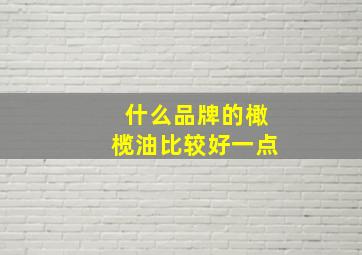 什么品牌的橄榄油比较好一点